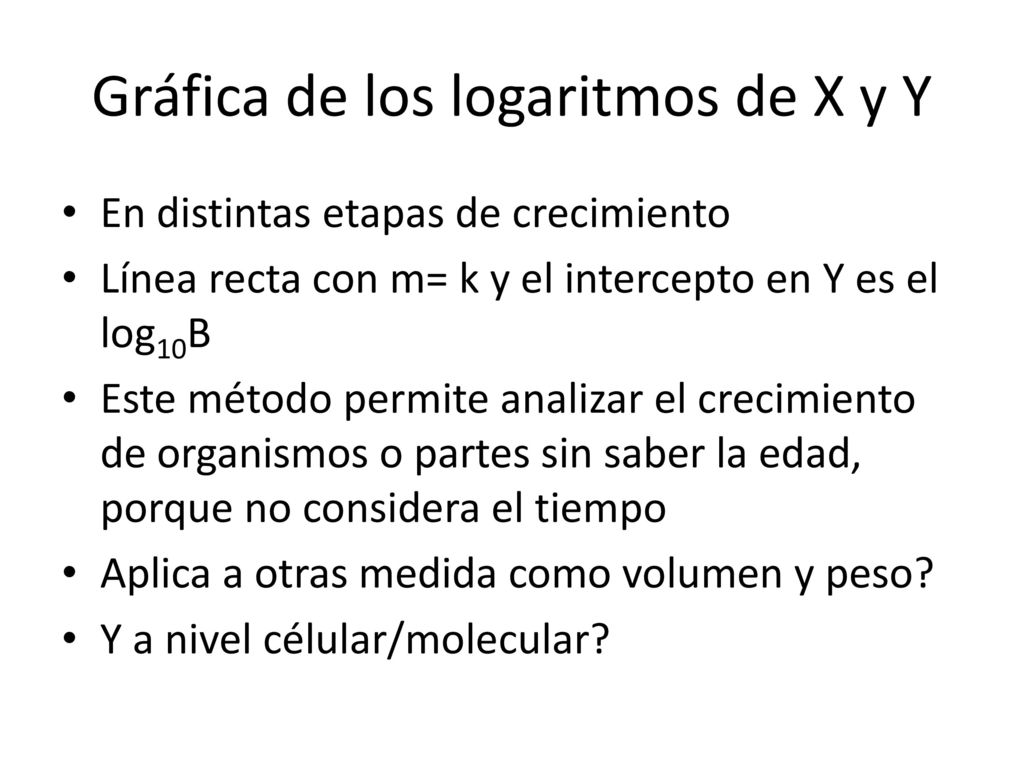 Gráfica de los logaritmos de X y Y

• En distintas etapas de crecimiento
• Línea recta con m= k y el intercepto en Y es el $\log_{10}B$
• Este método permite analizar el crecimiento de organismos o partes sin saber la edad, porque no considera el tiempo
• Aplica a otras medida como volumen y peso?
• Y a nivel célular/molecular?